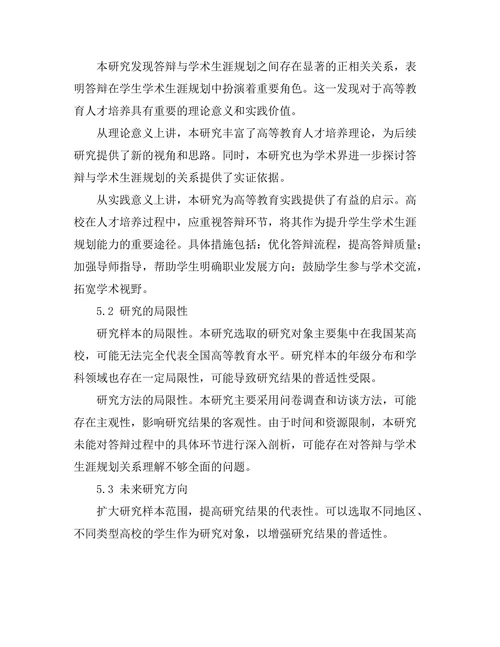 本研究发现答辩与学术生涯规划之间存在显著的正相关关系，表明答辩在学生学术生涯规划中扮演着重要角色。这一发现对于高等教育人才培养具有重要的理论意义和实践价值。

从理论意义上讲，本研究丰富了高等教育人才培养理论，为后续研究提供了新的视角和思路。同时，本研究也为学术界进一步探讨答辩与学术生涯规划的关系提供了实证依据。

从实践意义上讲，本研究为高等教育实践提供了有益的启示。高校在人才培养过程中，应重视答辩环节，将其作为提升学生学术生涯规划能力的重要途径。具体措施包括：优化答辩流程，提高答辩质量；加强导师指导，帮助学生明确职业发展方向；鼓励学生参与学术交流，拓宽学术视野。

5.2 研究的局限性

研究样本的局限性。本研究选取的研究对象主要集中在我国某高校，可能无法完全代表全国高等教育水平。研究样本的年级分布和学科领域也存在一定局限性，可能导致研究结果的普适性受限。

研究方法的局限性。本研究主要采用问卷调查和访谈方法，可能存在主观性，影响研究结果的客观性。由于时间和资源限制，本研究未能对答辩过程中的具体环节进行深入剖析，可能存在对答辩与学术生涯规划关系理解不够全面的问题。

5.3 未来研究方向

扩大研究样本范围，提高研究结果的代表性。可以选取不同地区、不同类型高校的学生作为研究对象，以增强研究结果的普适性。